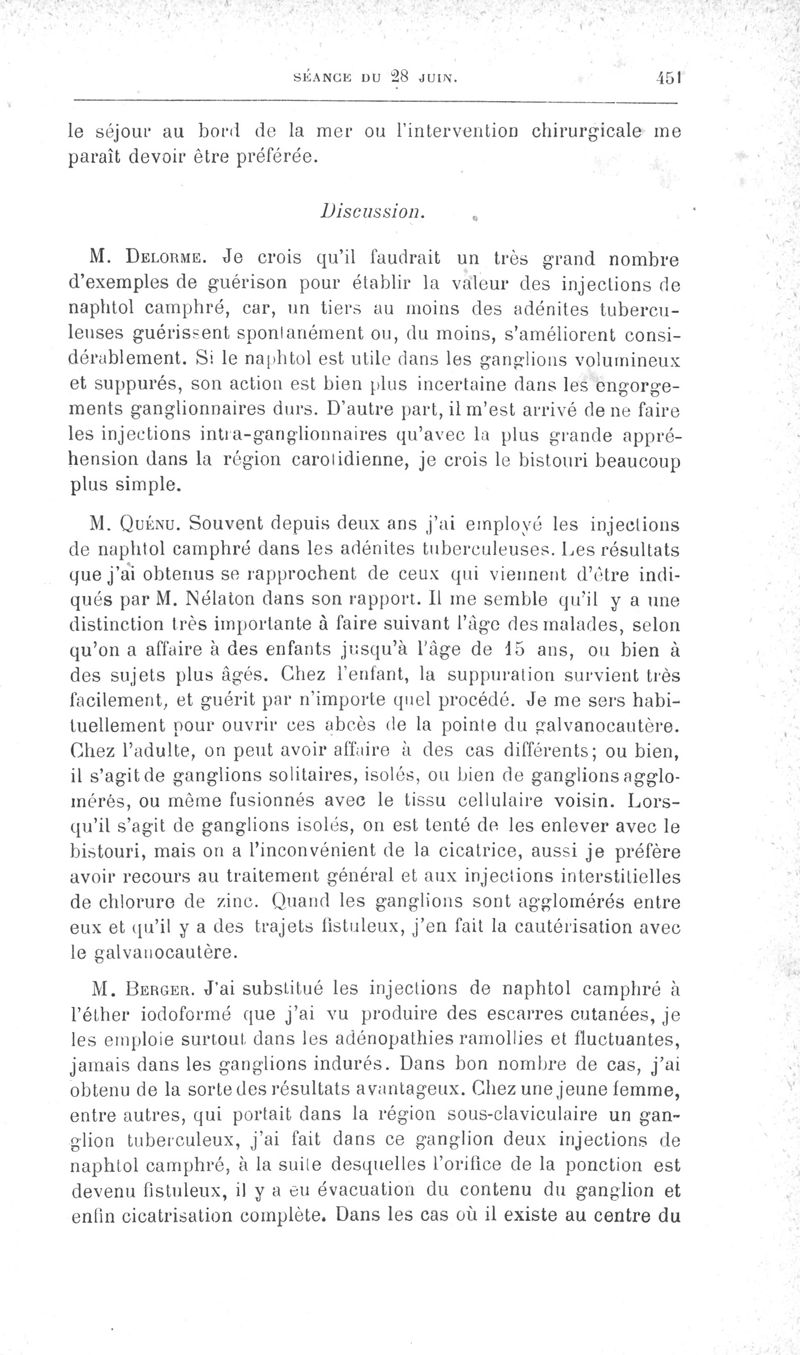 SÉANCE DU 28 JUIN. 451

le séjour au bord de la mer ou l'intervention chirurgicale me paraît devoir être préférée.

Discussion.

M. Delorme. Je crois qu'il faudrait un très grand nombre d'exemples de guérison pour établir la valeur des injections de naphtol camphré, car, un tiers au moins des adénites tuberculeuses guérissent spontanément ou, du moins, s'améliorent considérablement. Si le naphtol est utile dans les ganglions volumineux et suppurés, son action est bien plus incertaine dans les engorgements ganglionnaires durs. D'autre part, il m'est arrivé de ne faire les injections intra-ganglionnaires qu'avec la plus grande appréhension dans la région carotidienne, je crois le bistouri beaucoup plus simple.

M. Quénu. Souvent depuis deux ans j'ai employé les injections de naphtol camphré dans les adénites tuberculeuses. Les résultats que j'ai obtenus se rapprochent de ceux qui viennent d'être indiqués par M. Nélaton dans son rapport. Il me semble qu'il y a une distinction très importante à faire suivant l'âge des malades, selon qu'on a affaire à des enfants jusqu'à l'âge de 15 ans, ou bien à des sujets plus âgés. Chez l'enfant, la suppuration survient très facilement, et guérit par n'importe quel procédé. Je me sers habituellement pour ouvrir ces abcès de la pointe du galvanocautère. Chez l'adulte, on peut avoir affaire à des cas différents; ou bien, il s'agit de ganglions solitaires, isolés, ou bien de ganglions agglomérés, ou même fusionnés avec le tissu cellulaire voisin. Lorsqu'il s'agit de ganglions isolés, on est tenté de les enlever avec le bistouri, mais on a l'inconvénient de la cicatrice, aussi je préfère avoir recours au traitement général et aux injections interstitielles de chlorure de zinc. Quand les ganglions sont agglomérés entre eux et qu'il y a des trajets fistuleux, j'en fait la cautérisation avec le galvanocautère.

M. Berger. J'ai substitué les injections de naphtol camphré à l'éther iodoformé que j'ai vu produire des escarres cutanées, je les emploie surtout dans les adénopathies ramollies et fluctuantes, jamais dans les ganglions indurés. Dans bon nombre de cas, j'ai obtenu de la sorte des résultats avantageux. Chez une jeune femme, entre autres, qui portait dans la région sous-claviculaire un ganglion tuberculeux, j'ai fait dans ce ganglion deux injections de naphtol camphré, à la suite desquelles l'orifice de la ponction est devenu fistuleux, il y a eu évacuation du contenu du ganglion et enfin cicatrisation complète. Dans les cas où il existe au centre du